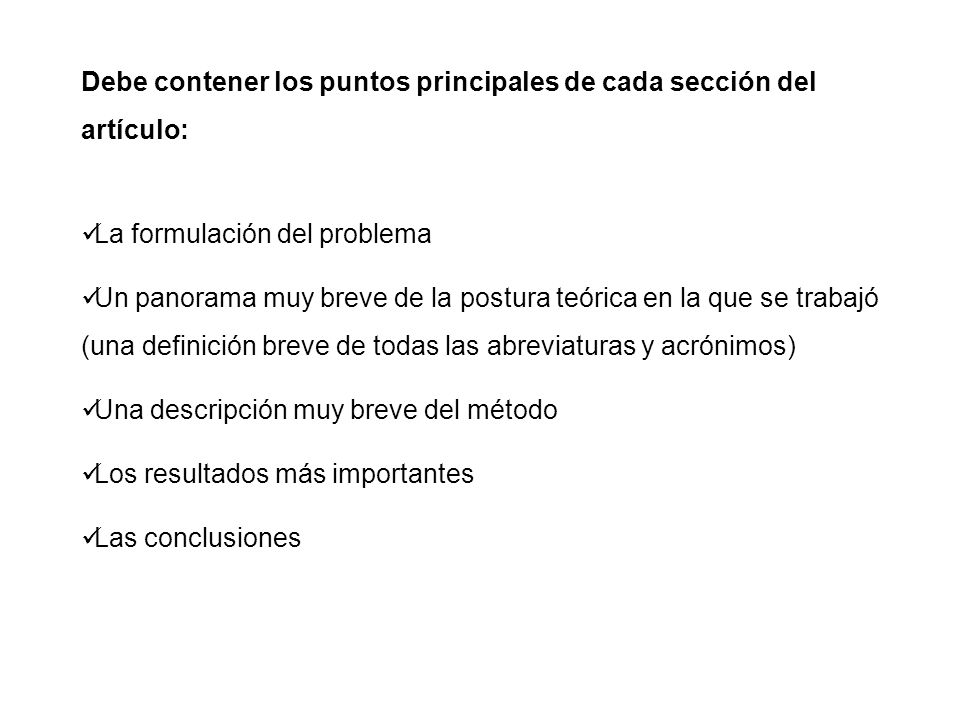 Debe contener los puntos principales de cada sección del artículo:

✓La formulación del problema

✓Un panorama muy breve de la postura teórica en la que se trabajó (una definición breve de todas las abreviaturas y acrónimos)

✓Una descripción muy breve del método

✓Los resultados más importantes

✓Las conclusiones